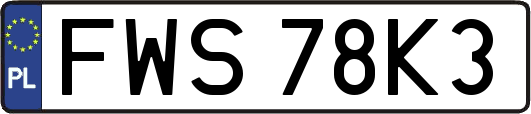 PL
FWS 78K3